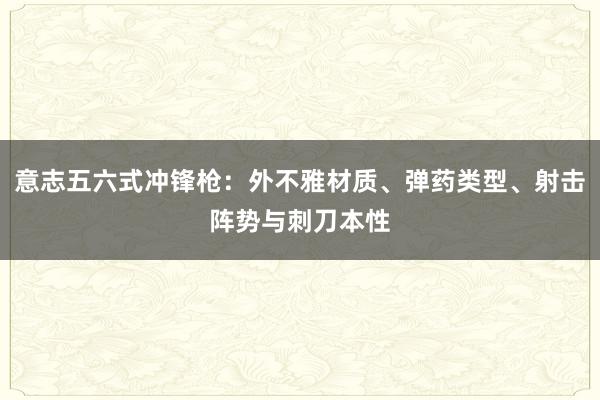 意志五六式冲锋枪：外不雅材质、弹药类型、射击阵势与刺刀本性